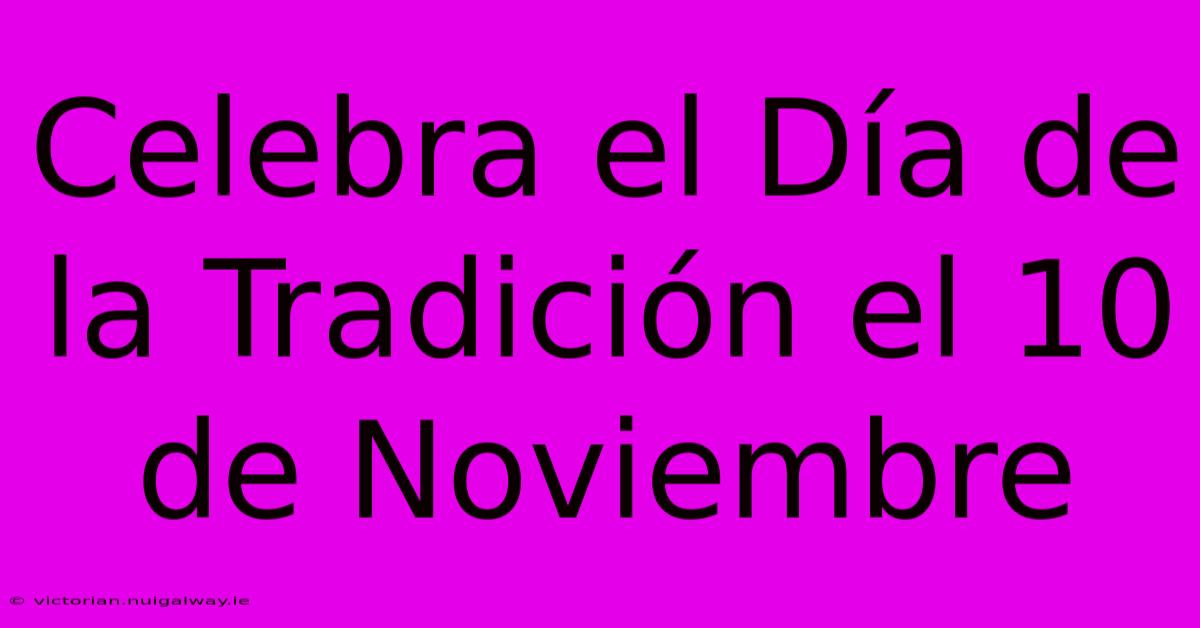 Celebra el Día de la Tradición el 10 de Noviembre

© victorian.nuigalway.ie